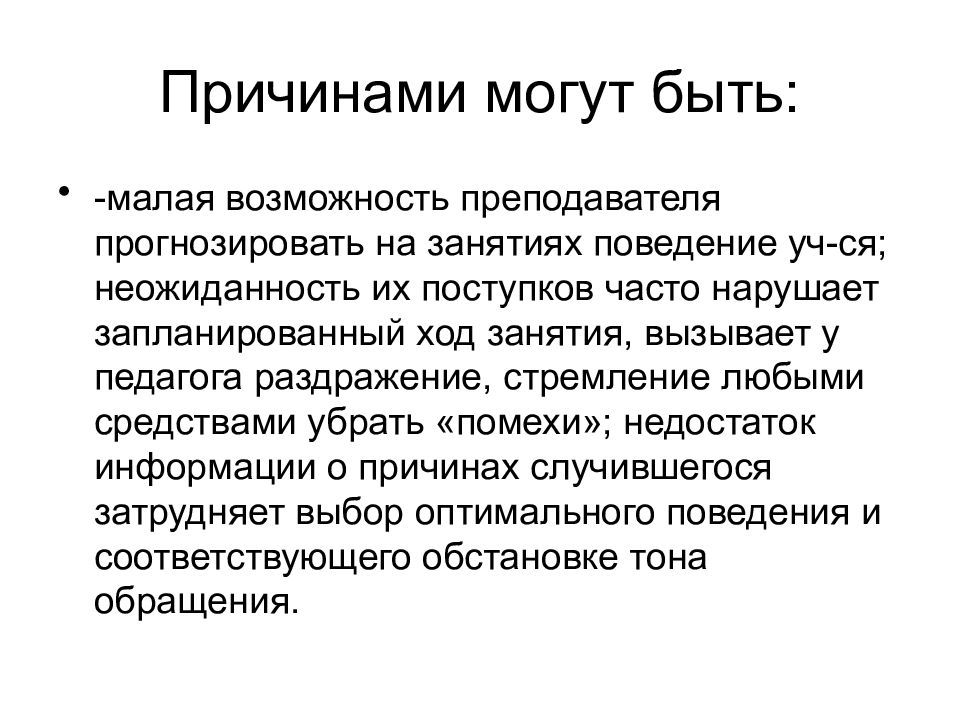 Причинами могут быть:

• -малая возможность преподавателя прогнозировать на занятиях поведение уч-ся; неожиданность их поступков часто нарушает запланированный ход занятия, вызывает у педагога раздражение, стремление любыми средствами убрать «помехи»; недостаток информации о причинах случившегося затрудняет выбор оптимального поведения и соответствующего обстановке тона обращения.